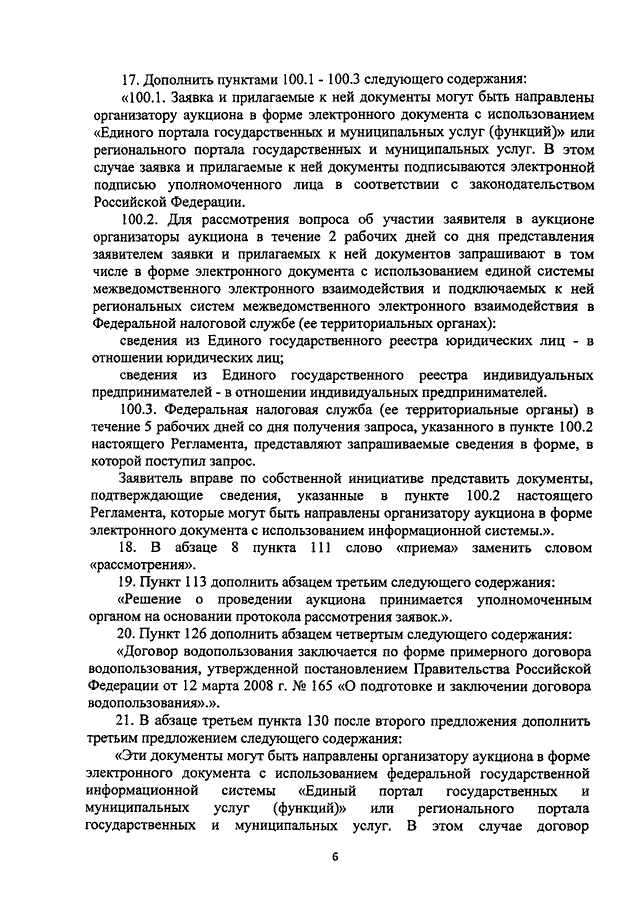 17. Дополнить пунктами 100.1 - 100.3 следующего содержания:

«100.1. Заявка и прилагаемые к ней документы могут быть направлены организатору аукциона в форме электронного документа с использованием «Единого портала государственных и муниципальных услуг (функций)» или регионального портала государственных и муниципальных услуг. В этом случае заявка и прилагаемые к ней документы подписываются электронной подписью уполномоченного лица в соответствии с законодательством Российской Федерации.

100.2. Для рассмотрения вопроса об участии заявителя в аукционе организаторы аукциона в течение 2 рабочих дней со дня представления заявителем заявки и прилагаемых к ней документов запрашивают в том числе в форме электронного документа с использованием единой системы межведомственного электронного взаимодействия и подключаемых к ней региональных систем межведомственного электронного взаимодействия в Федеральной налоговой службе (ее территориальных органах):

сведения из Единого государственного реестра юридических лиц - в отношении юридических лиц;

сведения из Единого государственного реестра индивидуальных предпринимателей - в отношении индивидуальных предпринимателей.

100.3. Федеральная налоговая служба (ее территориальные органы) в течение 5 рабочих дней со дня получения запроса, указанного в пункте 100.2 настоящего Регламента, представляют запрашиваемые сведения в форме, в которой поступил запрос.

Заявитель вправе по собственной инициативе представить документы, подтверждающие сведения, указанные в пункте 100.2 настоящего Регламента, которые могут быть направлены организатору аукциона в форме электронного документа с использованием информационной системы.».

18. В абзаце 8 пункта 111 слово «приема» заменить словом «рассмотрения».

19. Пункт 113 дополнить абзацем третьим следующего содержания:

«Решение о проведении аукциона принимается уполномоченным органом на основании протокола рассмотрения заявок.».

20. Пункт 126 дополнить абзацем четвертым следующего содержания:

«Договор водопользования заключается по форме примерного договора водопользования, утвержденной постановлением Правительства Российской Федерации от 12 марта 2008 г. № 165 «О подготовке и заключении договора водопользования».».

21. В абзаце третьем пункта 130 после второго предложения дополнить третьим предложением следующего содержания:

«Эти документы могут быть направлены организатору аукциона в форме электронного документа с использованием федеральной государственной информационной системы «Единый портал государственных и муниципальных услуг (функций)» или регионального портала государственных и муниципальных услуг. В этом случае договор

6